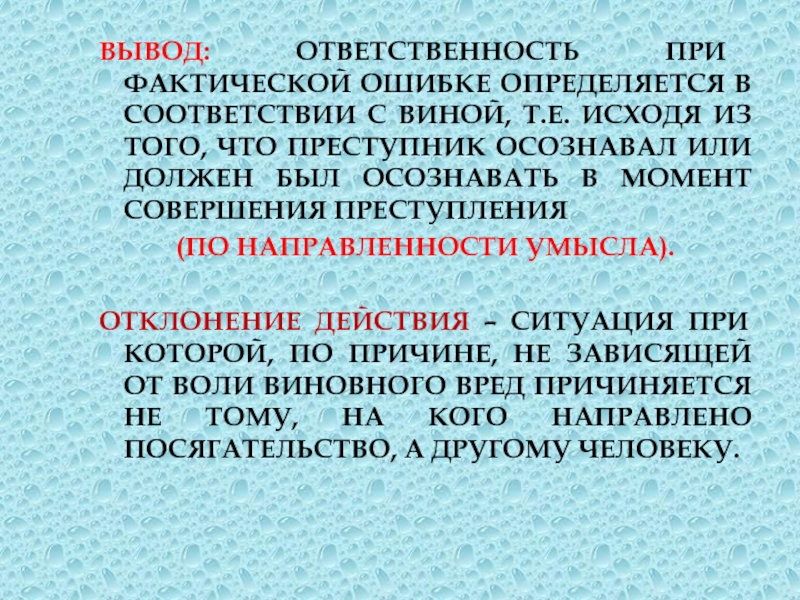 ВЫВОД: ОТВЕТСТВЕННОСТЬ ПРИ ФАКТИЧЕСКОЙ ОШИБКЕ ОПРЕДЕЛЯЕТСЯ В СООТВЕТСТВИИ С ВИНОЙ, Т.Е. ИСХОДЯ ИЗ ТОГО, ЧТО ПРЕСТУПНИК ОСОЗНАВАЛ ИЛИ ДОЛЖЕН БЫЛ ОСОЗНАВАТЬ В МОМЕНТ СОВЕРШЕНИЯ ПРЕСТУПЛЕНИЯ

(ПО НАПРАВЛЕННОСТИ УМЫСЛА).

ОТКЛОНЕНИЕ ДЕЙСТВИЯ – СИТУАЦИЯ ПРИ КОТОРОЙ, ПО ПРИЧИНЕ, НЕ ЗАВИСЯЩЕЙ ОТ ВОЛИ ВИНОВНОГО ВРЕД ПРИЧИНЯЕТСЯ НЕ ТОМУ, НА КОГО НАПРАВЛЕНО ПОСЯГАТЕЛЬСТВО, А ДРУГОМУ ЧЕЛОВЕКУ.